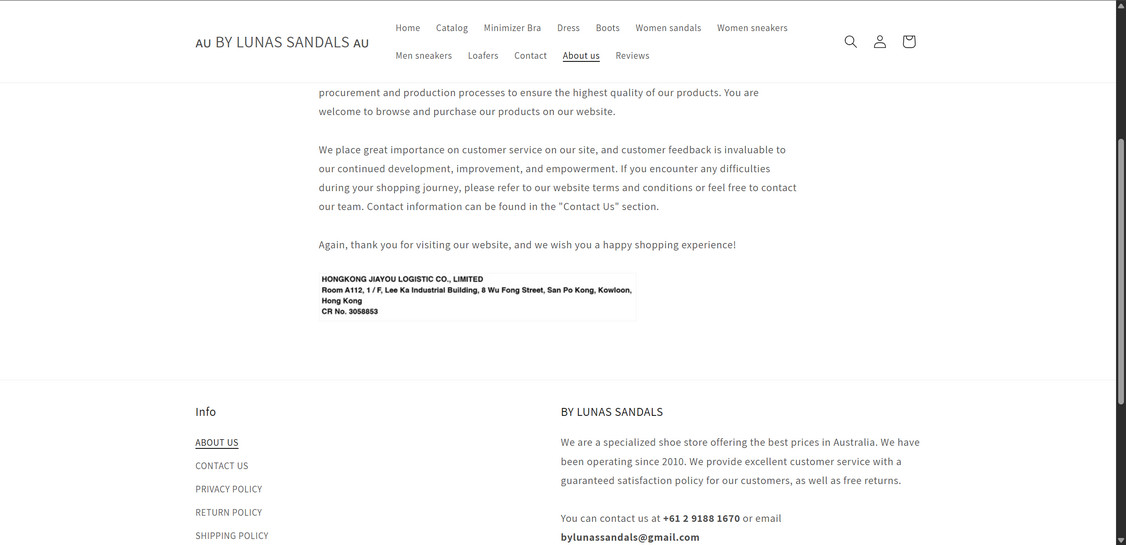 AU BY LUNAS SANDALS AU

Home Catalog Minimizer Bra Dress Boots Women sandals Women sneakers Men sneakers Loafers Contact About us Reviews

procurement and production processes to ensure the highest quality of our products. You are welcome to browse and purchase our products on our website.

We place great importance on customer service on our site, and customer feedback is invaluable to our continued development, improvement, and empowerment. If you encounter any difficulties during your shopping journey, please refer to our website terms and conditions or feel free to contact our team. Contact information can be found in the "Contact Us" section.

Again, thank you for visiting our website, and we wish you a happy shopping experience!

HONGKONG JIAYOU LOGISTIC CO., LIMITED
Room A112, 1 / F, Lee Ka Industrial Building, 8 Wu Fong Street, San Po Kong, Kowloon, Hong Kong
CR No. 3058853

Info

ABOUT US
CONTACT US
PRIVACY POLICY
RETURN POLICY
SHIPPING POLICY

BY LUNAS SANDALS

We are a specialized shoe store offering the best prices in Australia. We have been operating since 2010. We provide excellent customer service with a guaranteed satisfaction policy for our customers, as well as free returns.

You can contact us at +61 2 9188 1670 or email bylunassandals@gmail.com